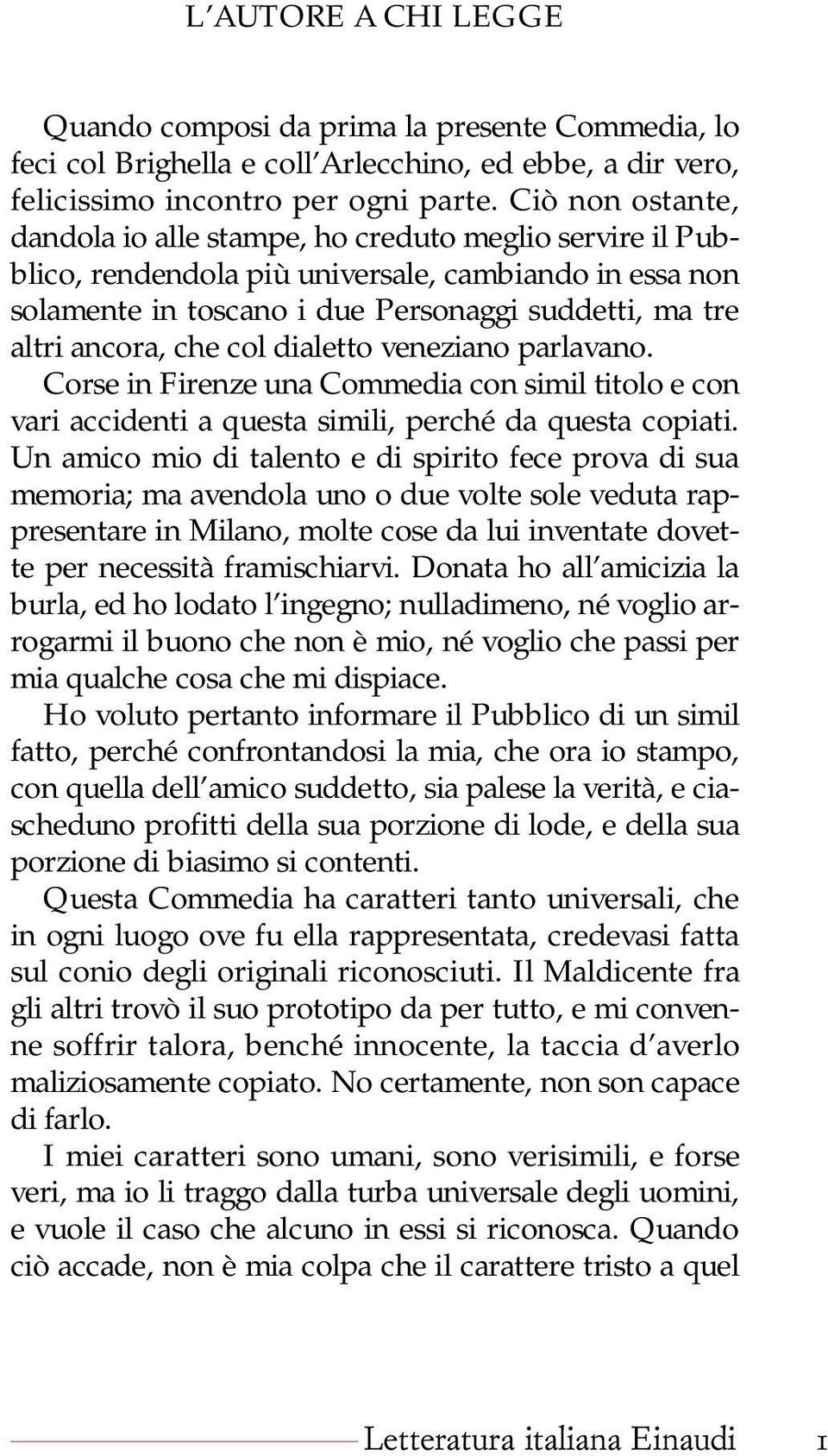 L'AUTORE A CHI LEGGE

Quando composi da prima la presente Commedia, lo feci col Brighella e coll'Arlecchino, ed ebbe, a dir vero, felicissimo incontro per ogni parte. Ciò non ostante, dandola io alle stampe, ho creduto meglio servire il Pubblico, rendendola più universale, cambiando in essa non solamente in toscano i due Personaggi suddetti, ma tre altri ancora, che col dialetto veneziano parlavano.

Corse in Firenze una Commedia con simil titolo e con vari accidenti a questa simili, perché da questa copiati. Un amico mio di talento e di spirito fece prova di sua memoria; ma avendola uno o due volte sole veduta rappresentare in Milano, molte cose da lui inventate dovette per necessità framischiarvi. Donata ho all'amicizia la burla, ed ho lodato l'ingegno; nulladimeno, né voglio arrogarmi il buono che non è mio, né voglio che passi per mia qualche cosa che mi dispiace.

Ho voluto pertanto informare il Pubblico di un simil fatto, perché confrontandosi la mia, che ora io stampo, con quella dell'amico suddetto, sia palese la verità, e ciascheduno profitti della sua porzione di lode, e della sua porzione di biasimo si contenti.

Questa Commedia ha caratteri tanto universali, che in ogni luogo ove fu ella rappresentata, credevasi fatta sul conio degli originali riconosciuti. Il Maldicente fra gli altri trovò il suo prototipo da per tutto, e mi convenne soffrir talora, benché innocente, la taccia d'averlo maliziosamente copiato. No certamente, non son capace di farlo.

I miei caratteri sono umani, sono verisimili, e forse veri, ma io li traggo dalla turba universale degli uomini, e vuole il caso che alcuno in essi si riconosca. Quando ciò accade, non è mia colpa che il carattere tristo a quel

Letteratura italiana Einaudi 1